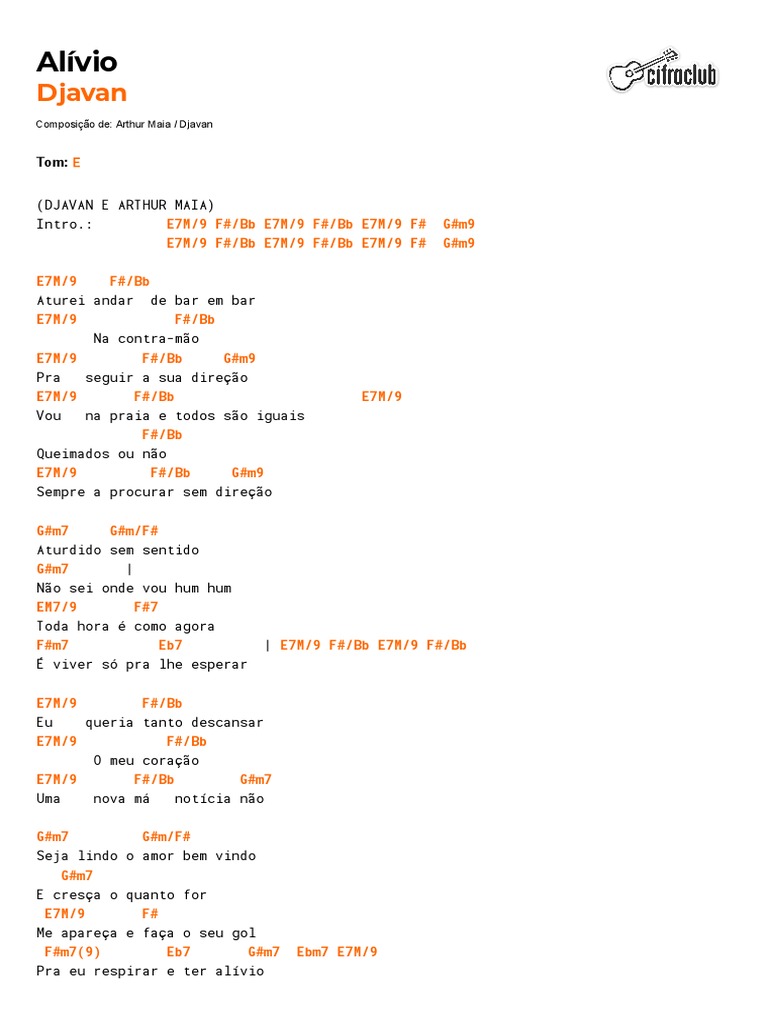 Alívio
Djavan

cifraclub

Composição de: Arthur Maia / Djavan

Tom: E

(DJAVAN E ARTHUR MAIA)
Intro.: E7M/9 F#/Bb E7M/9 F#/Bb E7M/9 F# G#m9
E7M/9 F#/Bb E7M/9 F#/Bb E7M/9 F# G#m9

E7M/9 F#/Bb
Aturei andar de bar em bar
E7M/9 F#/Bb
Na contra-mão
E7M/9 F#/Bb G#m9
Pra seguir a sua direção
E7M/9 F#/Bb E7M/9
Vou na praia e todos são iguais
F#/Bb
Queimados ou não
E7M/9 F#/Bb G#m9
Sempre a procurar sem direção

G#m7 G#m/F#
Aturdido sem sentido
G#m7 |
Não sei onde vou hum hum
EM7/9 F#7
Toda hora é como agora
F#m7 Eb7 | E7M/9 F#/Bb E7M/9 F#/Bb
É viver só pra lhe esperar

E7M/9 F#/Bb
Eu queria tanto descansar
E7M/9 F#/Bb
O meu coração
E7M/9 F#/Bb G#m7
Uma nova má notícia não

G#m7 G#m/F#
Seja lindo o amor bem vindo
G#m7
E cresça o quanto for
E7M/9 F#
Me apareça e faça o seu gol
F#m7(9) Eb7 G#m7 Ebm7 E7M/9
Pra eu respirar e ter alívio